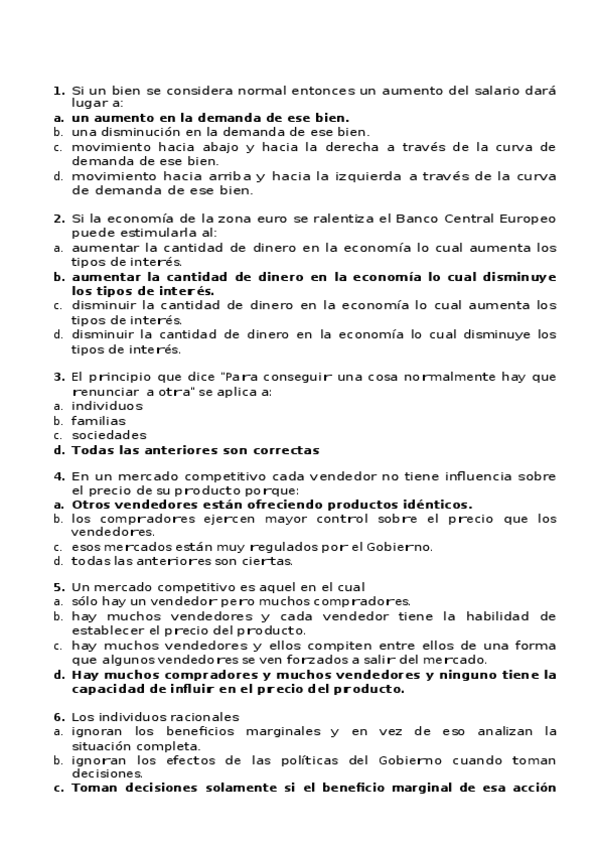 1. Si un bien se considera normal entonces un aumento del salario dará lugar a:
a. un aumento en la demanda de ese bien.
b. una disminución en la demanda de ese bien.
c. movimiento hacia abajo y hacia la derecha a través de la curva de demanda de ese bien.
d. movimiento hacia arriba y hacia la izquierda a través de la curva de demanda de ese bien.

2. Si la economía de la zona euro se ralentiza el Banco Central Europeo puede estimularla al:
a. aumentar la cantidad de dinero en la economía lo cual aumenta los tipos de interés.
b. aumentar la cantidad de dinero en la economía lo cual disminuye los tipos de interés.
c. disminuir la cantidad de dinero en la economía lo cual aumenta los tipos de interés.
d. disminuir la cantidad de dinero en la economía lo cual disminuye los tipos de interés.

3. El principio que dice "Para conseguir una cosa normalmente hay que renunciar a otra" se aplica a:
a. individuos
b. familias
c. sociedades
d. Todas las anteriores son correctas

4. En un mercado competitivo cada vendedor no tiene influencia sobre el precio de su producto porque:
a. Otros vendedores están ofreciendo productos idénticos.
b. los compradores ejercen mayor control sobre el precio que los vendedores.
c. esos mercados están muy regulados por el Gobierno.
d. todas las anteriores son ciertas.

5. Un mercado competitivo es aquel en el cual
a. sólo hay un vendedor pero muchos compradores.
b. hay muchos vendedores y cada vendedor tiene la habilidad de establecer el precio del producto.
c. hay muchos vendedores y ellos compiten entre ellos de una forma que algunos vendedores se ven forzados a salir del mercado.
d. Hay muchos compradores y muchos vendedores y ninguno tiene la capacidad de influir en el precio del producto.

6. Los individuos racionales
a. ignoran los beneficios marginales y en vez de eso analizan la situación completa.
b. ignoran los efectos de las políticas del Gobierno cuando toman decisiones.
c. Toman decisiones solamente si el beneficio marginal de esa acción